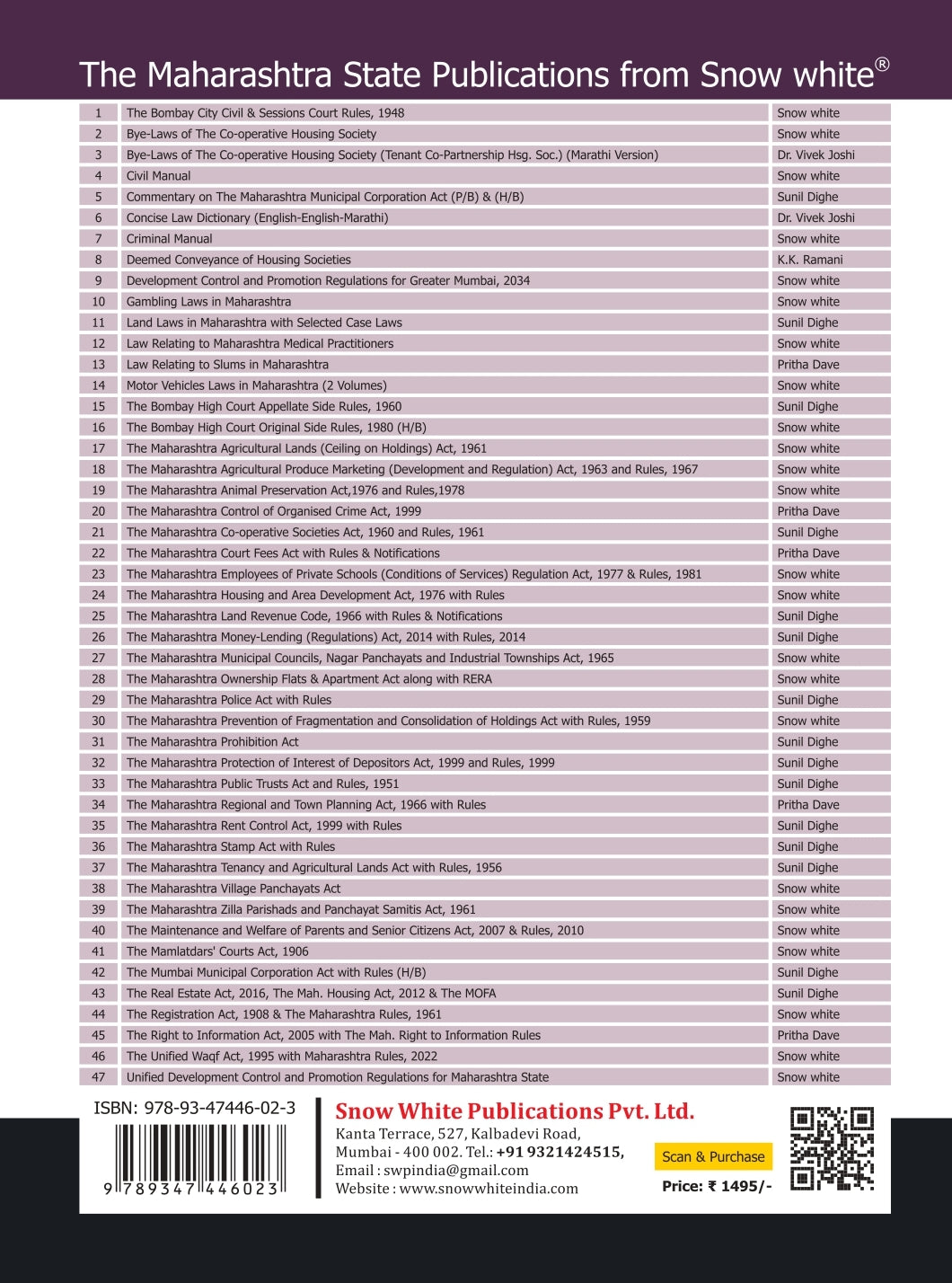 The Maharashtra State Publications from Snow white®

| 1 | The Bombay City Civil & Sessions Court Rules, 1948 | Snow white |
|---|---|---|
| 2 | Bye-Laws of The Co-operative Housing Society | Snow white |
| 3 | Bye-Laws of The Co-operative Housing Society (Tenant Co-Partnership Hsg. Soc.) (Marathi Version) | Dr. Vivek Joshi |
| 4 | Civil Manual | Snow white |
| 5 | Commentary on The Maharashtra Municipal Corporation Act (P/B) & (H/B) | Sunil Dighe |
| 6 | Concise Law Dictionary (English-English-Marathi) | Dr. Vivek Joshi |
| 7 | Criminal Manual | Snow white |
| 8 | Deemed Conveyance of Housing Societies | K.K. Ramani |
| 9 | Development Control and Promotion Regulations for Greater Mumbai, 2034 | Snow white |
| 10 | Gambling Laws in Maharashtra | Snow white |
| 11 | Land Laws in Maharashtra with Selected Case Laws | Sunil Dighe |
| 12 | Law Relating to Maharashtra Medical Practitioners | Snow white |
| 13 | Law Relating to Slums in Maharashtra | Pritha Dave |
| 14 | Motor Vehicles Laws in Maharashtra (2 Volumes) | Snow white |
| 15 | The Bombay High Court Appellate Side Rules, 1960 | Sunil Dighe |
| 16 | The Bombay High Court Original Side Rules, 1980 (H/B) | Snow white |
| 17 | The Maharashtra Agricultural Lands (Ceiling on Holdings) Act, 1961 | Snow white |
| 18 | The Maharashtra Agricultural Produce Marketing (Development and Regulation) Act, 1963 and Rules, 1967 | Snow white |
| 19 | The Maharashtra Animal Preservation Act,1976 and Rules,1978 | Snow white |
| 20 | The Maharashtra Control of Organised Crime Act, 1999 | Pritha Dave |
| 21 | The Maharashtra Co-operative Societies Act, 1960 and Rules, 1961 | Sunil Dighe |
| 22 | The Maharashtra Court Fees Act with Rules & Notifications | Pritha Dave |
| 23 | The Maharashtra Employees of Private Schools (Conditions of Services) Regulation Act, 1977 & Rules, 1981 | Snow white |
| 24 | The Maharashtra Housing and Area Development Act, 1976 with Rules | Snow white |
| 25 | The Maharashtra Land Revenue Code, 1966 with Rules & Notifications | Sunil Dighe |
| 26 | The Maharashtra Money-Lending (Regulations) Act, 2014 with Rules, 2014 | Sunil Dighe |
| 27 | The Maharashtra Municipal Councils, Nagar Panchayats and Industrial Townships Act, 1965 | Snow white |
| 28 | The Maharashtra Ownership Flats & Apartment Act along with RERA | Snow white |
| 29 | The Maharashtra Police Act with Rules | Sunil Dighe |
| 30 | The Maharashtra Prevention of Fragmentation and Consolidation of Holdings Act with Rules, 1959 | Snow white |
| 31 | The Maharashtra Prohibition Act | Sunil Dighe |
| 32 | The Maharashtra Protection of Interest of Depositors Act, 1999 and Rules, 1999 | Sunil Dighe |
| 33 | The Maharashtra Public Trusts Act and Rules, 1951 | Sunil Dighe |
| 34 | The Maharashtra Regional and Town Planning Act, 1966 with Rules | Pritha Dave |
| 35 | The Maharashtra Rent Control Act, 1999 with Rules | Sunil Dighe |
| 36 | The Maharashtra Stamp Act with Rules | Sunil Dighe |
| 37 | The Maharashtra Tenancy and Agricultural Lands Act with Rules, 1956 | Sunil Dighe |
| 38 | The Maharashtra Village Panchayats Act | Snow white |
| 39 | The Maharashtra Zilla Parishads and Panchayat Samitis Act, 1961 | Snow white |
| 40 | The Maintenance and Welfare of Parents and Senior Citizens Act, 2007 & Rules, 2010 | Snow white |
| 41 | The Mamlatdars' Courts Act, 1906 | Snow white |
| 42 | The Mumbai Municipal Corporation Act with Rules (H/B) | Sunil Dighe |
| 43 | The Real Estate Act, 2016, The Mah. Housing Act, 2012 & The MOFA | Sunil Dighe |
| 44 | The Registration Act, 1908 & The Maharashtra Rules, 1961 | Snow white |
| 45 | The Right to Information Act, 2005 with The Mah. Right to Information Rules | Pritha Dave |
| 46 | The Unified Waqf Act, 1995 with Maharashtra Rules, 2022 | Snow white |
| 47 | Unified Development Control and Promotion Regulations for Maharashtra State | Snow white |

ISBN: 978-93-47446-02-3
9 789347 446023

Snow White Publications Pvt. Ltd.
Kanta Terrace, 527, Kalbadevi Road,
Mumbai - 400 002. Tel.: +91 9321424515,
Email : swpindia@gmail.com
Website : www.snowwhiteindia.com

Scan & Purchase
Price: ₹ 1495/-